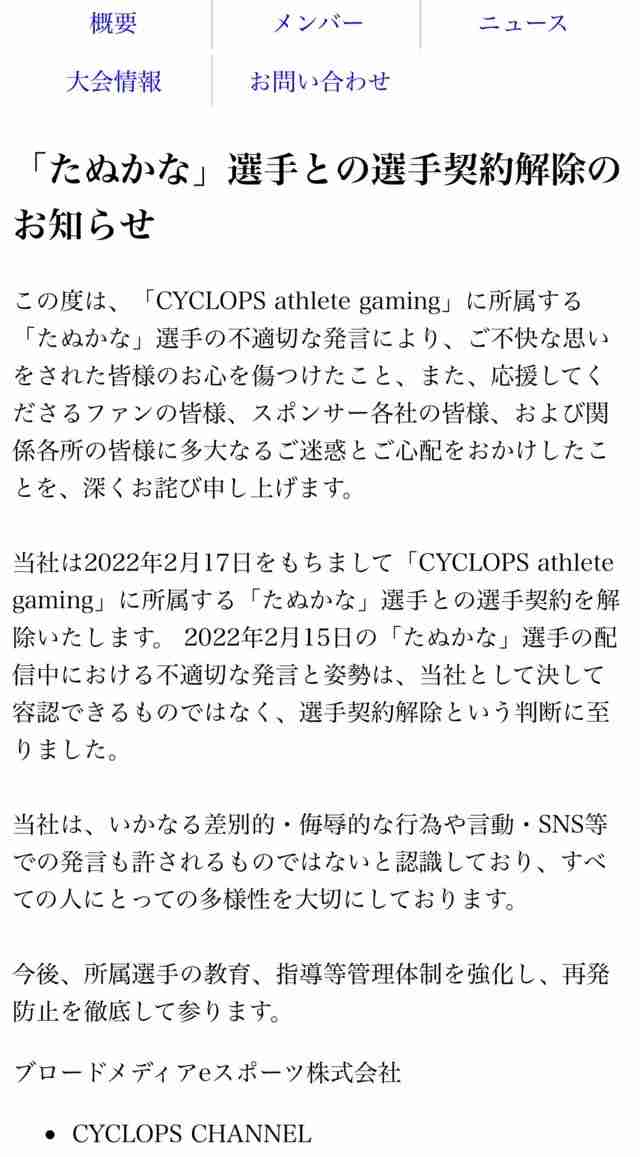 概要　メンバー　ニュース
大会情報　お問い合わせ

「たぬかな」選手との選手契約解除のお知らせ

この度は、「CYCLOPS athlete gaming」に所属する「たぬかな」選手の不適切な発言により、ご不快な思いをされた皆様のお心を傷つけたこと、また、応援してくださるファンの皆様、スポンサー各社の皆様、および関係各所の皆様に多大なるご迷惑とご心配をおかけしたことを、深くお詫び申し上げます。

当社は2022年2月17日をもちまして「CYCLOPS athlete gaming」に所属する「たぬかな」選手との選手契約を解除いたします。 2022年2月15日の「たぬかな」選手の配信中における不適切な発言と姿勢は、当社として決して容認できるものではなく、選手契約解除という判断に至りました。

当社は、いかなる差別的・侮辱的な行為や言動・SNS等での発言も許されるものではないと認識しており、すべての人にとっての多様性を大切にしております。

今後、所属選手の教育、指導等管理体制を強化し、再発防止を徹底して参ります。

ブロードメディアeスポーツ株式会社

• CYCLOPS CHANNEL